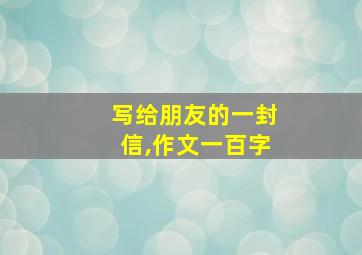 写给朋友的一封信,作文一百字